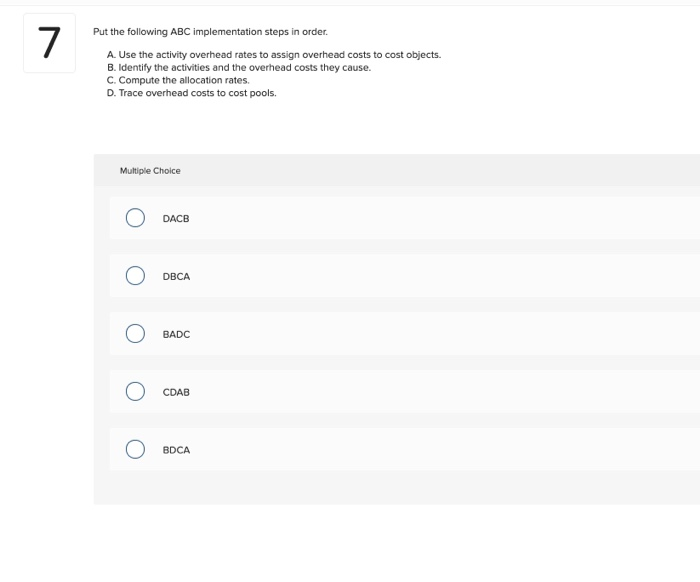 7

Put the following ABC implementation steps in order.

A. Use the activity overhead rates to assign overhead costs to cost objects.
B. Identify the activities and the overhead costs they cause.
C. Compute the allocation rates.
D. Trace overhead costs to cost pools.

Multiple Choice

DACB

DBCA

BADC

CDAB

BDCA